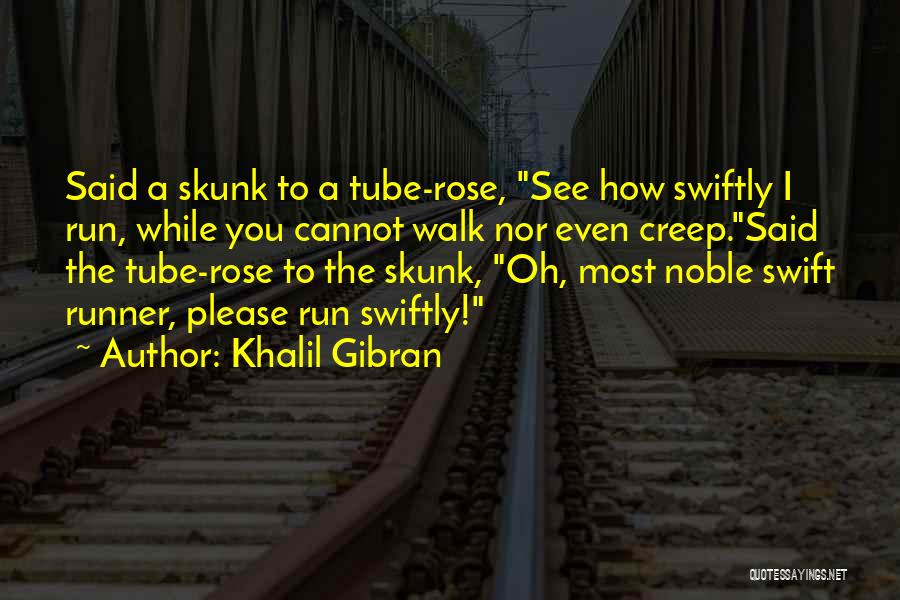 Said a skunk to a tube-rose, "See how swiftly I run, while you cannot walk nor even creep."Said the tube-rose to the skunk, "Oh, most noble swift runner, please run swiftly!"
~ Author: Khalil Gibran

QUOTESSAYINGS.NET